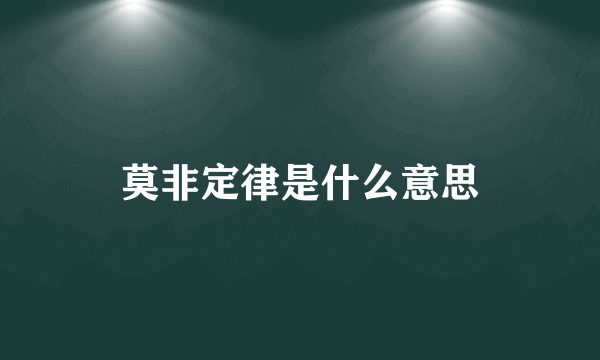 莫非定律是什么意思